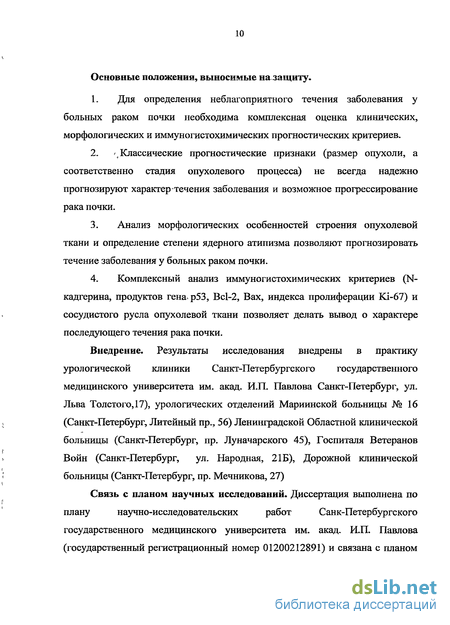 10

Основные положения, выносимые на защиту.

1. Для определения неблагоприятного течения заболевания у больных раком почки необходима комплексная оценка клинических, морфологических и иммуногистохимических прогностических критериев.

2. Классические прогностические признаки (размер опухоли, а соответственно стадия опухолевого процесса) не всегда надежно прогнозируют характер течения заболевания и возможное прогрессирование рака почки.

3. Анализ морфологических особенностей строения опухолевой ткани и определение степени ядерного атипизма позволяют прогнозировать течение заболевания у больных раком почки.

4. Комплексный анализ иммуногистохимических критериев (N-кадгерина, продуктов гена p53, Bcl-2, Bax, индекса пролиферации Ki-67) и сосудистого русла опухолевой ткани позволяет делать вывод о характере последующего течения рака почки.

Внедрение. Результаты исследования внедрены в практику урологической клиники Санкт-Петербургского государственного медицинского университета им. акад. И.П. Павлова Санкт-Петербург, ул. Льва Толстого,17), урологических отделений Мариинской больницы № 16 (Санкт-Петербург, Литейный пр., 56) Ленинградской Областной клинической больницы (Санкт-Петербург, пр. Луначарского 45), Госпиталя Ветеранов Войн (Санкт-Петербург, ул. Народная, 21Б), Дорожной клинической больницы (Санкт-Петербург, пр. Мечникова, 27)

Связь с планом научных исследований. Диссертация выполнена по плану научно-исследовательских работ Санк-Петербургского государственного медицинского университета им. акад. И.П. Павлова (государственный регистрационный номер 01200212891) и связана с планом

dsLib.net
библиотека диссертаций